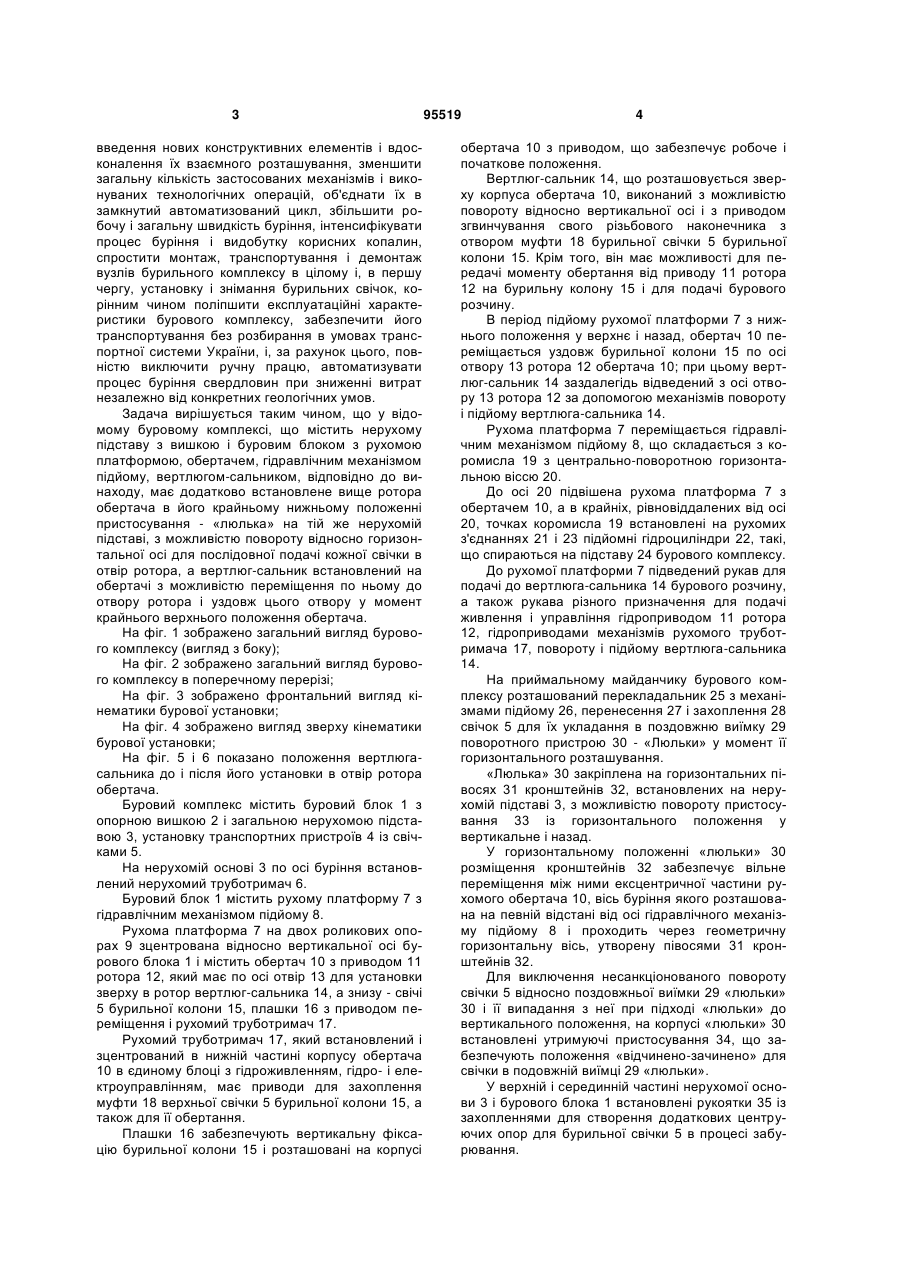 3 95519 4

введення нових конструктивних елементів і вдосконалення їх взаємного розташування, зменшити загальну кількість застосованих механізмів і виконуваних технологічних операцій, об'єднати їх в замкнутий автоматизований цикл, збільшити робочу і загальну швидкість буріння, інтенсифікувати процес буріння і видобутку корисних копалин, спростити монтаж, транспортування і демонтаж вузлів бурильного комплексу в цілому і, в першу чергу, установку і знімання бурильних свічок, корінним чином поліпшити експлуатаційні характеристики бурового комплексу, забезпечити його транспортування без розбирання в умовах транспортної системи України, і, за рахунок цього, повністю виключити ручну працю, автоматизувати процес буріння свердловин при зниженні витрат незалежно від конкретних геологічних умов.

Задача вирішується таким чином, що у відомому буровому комплексі, що містить нерухому підставу з вишкою і буровим блоком з рухомою платформою, обертачем, гідравлічним механізмом підйому, вертлюгом-сальником, відповідно до винаходу, має додатково встановлене вище ротора обертача в його крайньому нижньому положенні пристосування - «люлька» на тій же нерухомій підставі, з можливістю повороту відносно горизонтальної осі для послідовної подачі кожної свічки в отвір ротора, а вертлюг-сальник встановлений на обертачі з можливістю переміщення по ньому до отвору ротора і уздовж цього отвору у момент крайнього верхнього положення обертача.

На фіг. 1 зображено загальний вигляд бурового комплексу (вигляд з боку);

На фіг. 2 зображено загальний вигляд бурового комплексу в поперечному перерізі;

На фіг. 3 зображено фронтальний вигляд кінематики бурової установки;

На фіг. 4 зображено вигляд зверху кінематики бурової установки;

На фіг. 5 і 6 показано положення вертлюга-сальника до і після його установки в отвір ротора обертача.

Буровий комплекс містить буровий блок 1 з опорною вишкою 2 і загальною нерухомою підставою 3, установку транспортних пристроїв 4 із свічками 5.

На нерухомій основі 3 по осі буріння встановлений нерухомий труботримач 6.

Буровий блок 1 містить рухому платформу 7 з гідравлічним механізмом підйому 8.

Рухома платформа 7 на двох роликових опорах 9 зцентрована відносно вертикальної осі бурового блока 1 і містить обертач 10 з приводом 11 ротора 12, який має по осі отвір 13 для установки зверху в ротор вертлюг-сальника 14, а знизу - свічі 5 бурильної колони 15, плашки 16 з приводом переміщення і рухомий труботримач 17.

Рухомий труботримач 17, який встановлений і зцентрований в нижній частині корпусу обертача 10 в єдиному блоці з гідроживленням, гідро- і електроуправлінням, має приводи для захоплення муфти 18 верхньої свічки 5 бурильної колони 15, а також для її обертання.

Плашки 16 забезпечують вертикальну фіксацію бурильної колони 15 і розташовані на корпусі обертача 10 з приводом, що забезпечує робоче і початкове положення.

Вертлюг-сальник 14, що розташовується зверху корпуса обертача 10, виконаний з можливістю повороту відносно вертикальної осі і з приводом згвинчування свого різьбового наконечника з отвором муфти 18 бурильної свічки 5 бурильної колони 15. Крім того, він має можливості для передачі моменту обертання від приводу 11 ротора 12 на бурильну колону 15 і для подачі бурового розчину.

В період підйому рухомої платформи 7 з нижнього положення у верхнє і назад, обертач 10 переміщається уздовж бурильної колони 15 по осі отвору 13 ротора 12 обертача 10; при цьому вертлюг-сальник 14 заздалегідь відведений з осі отвору 13 ротора 12 за допомогою механізмів повороту і підйому вертлюга-сальника 14.

Рухома платформа 7 переміщається гідравлічним механізмом підйому 8, що складається з коромисла 19 з центрально-поворотною горизонтальною віссю 20.

До осі 20 підвішена рухома платформа 7 з обертачем 10, а в крайніх, рівновіддалених від осі 20, точках коромисла 19 встановлені на рухомих з'єднаннях 21 і 23 підйомні гідроциліндри 22, такі, що спираються на підставу 24 бурового комплексу.

До рухомої платформи 7 підведений рукав для подачі до вертлюга-сальника 14 бурового розчину, а також рукава різного призначення для подачі живлення і управління гідроприводом 11 ротора 12, гідроприводами механізмів рухомого труботримача 17, повороту і підйому вертлюга-сальника 14.

На приймальному майданчику бурового комплексу розташований перекладальник 25 з механізмами підйому 26, перенесення 27 і захоплення 28 свічок 5 для їх укладання в поздовжню виїмку 29 поворотного пристрою 30 - «Люльки» у момент її горизонтального розташування.

«Люлька» 30 закріплена на горизонтальних півосях 31 кронштейнів 32, встановлених на нерухомій підставі 3, з можливістю повороту пристосування 33 із горизонтального положення у вертикальне і назад.

У горизонтальному положенні «люльки» 30 розміщення кронштейнів 32 забезпечує вільне переміщення між ними ексцентричної частини рухомого обертача 10, вісь буріння якого розташована на певній відстані від осі гідравлічного механізму підйому 8 і проходить через геометричну горизонтальну вісь, утворену півосями 31 кронштейнів 32.

Для виключення несанкціонованого повороту свічки 5 відносно поздовжньої виїмки 29 «люльки» 30 і її випадання з неї при підході «люльки» до вертикального положення, на корпусі «люльки» 30 встановлені утримуючі пристосування 34, що забезпечують положення «відчинено-зачинено» для свічки в подовжній виїмці 29 «люльки».

У верхній і серединній частині нерухомої основи 3 і бурового блока 1 встановлені рукоятки 35 із захопленнями для створення додаткових центруючих опор для бурильної свічки 5 в процесі забурювання.